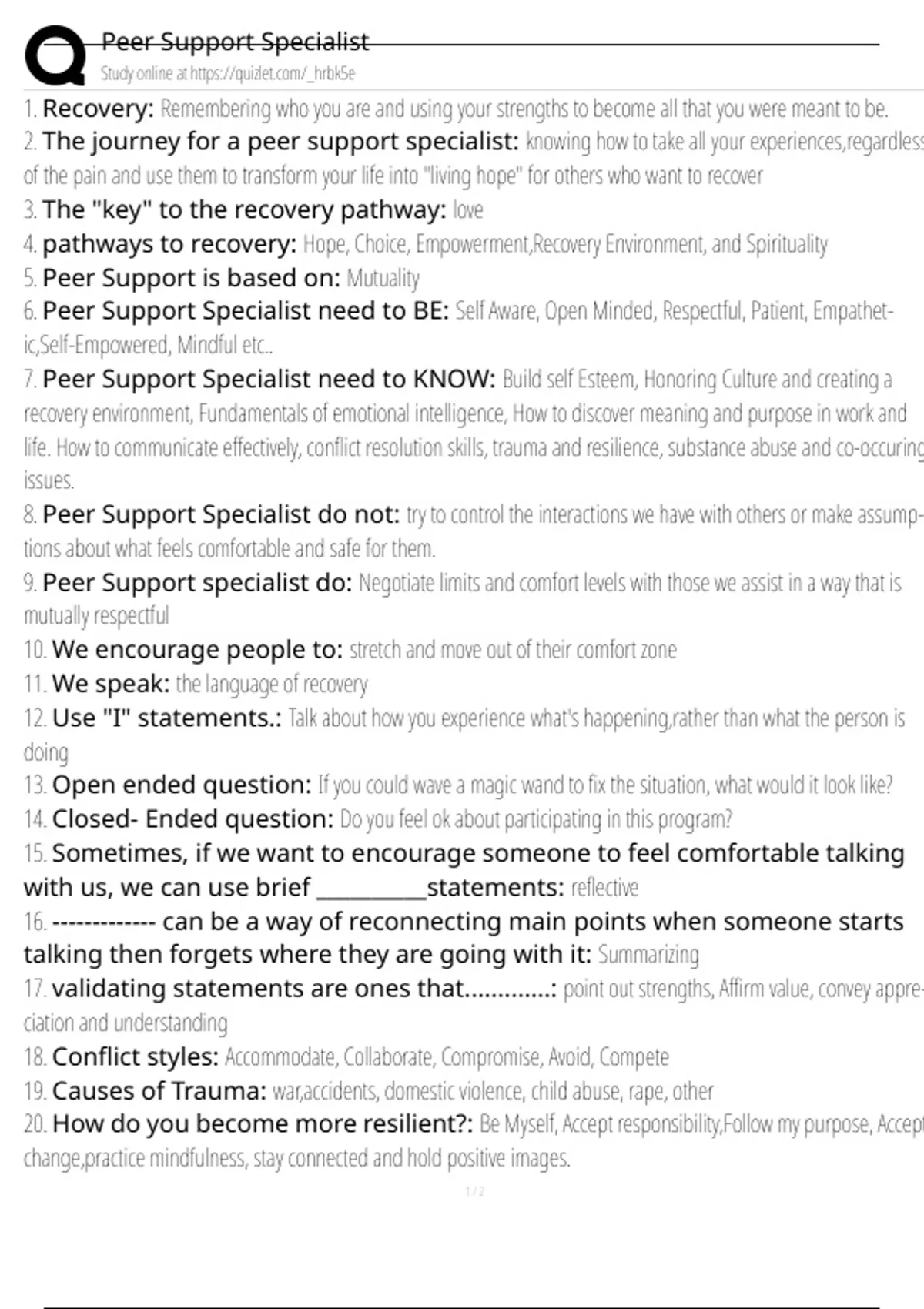 Peer Support Specialist
Study online at https://quizlet.com/_hrbk5e

1. Recovery: Remembering who you are and using your strengths to become all that you were meant to be.

2. The journey for a peer support specialist: knowing how to take all your experiences,regardless of the pain and use them to transform your life into "living hope" for others who want to recover

3. The "key" to the recovery pathway: love

4. pathways to recovery: Hope, Choice, Empowerment,Recovery Environment, and Spirituality

5. Peer Support is based on: Mutuality

6. Peer Support Specialist need to BE: Self Aware, Open Minded, Respectful, Patient, Empathetic,Self-Empowered, Mindful etc..

7. Peer Support Specialist need to KNOW: Build self Esteem, Honoring Culture and creating a recovery environment, Fundamentals of emotional intelligence, How to discover meaning and purpose in work and life. How to communicate effectively, conflict resolution skills, trauma and resilience, substance abuse and co-occuring issues.

8. Peer Support Specialist do not: try to control the interactions we have with others or make assumptions about what feels comfortable and safe for them.

9. Peer Support specialist do: Negotiate limits and comfort levels with those we assist in a way that is mutually respectful

10. We encourage people to: stretch and move out of their comfort zone

11. We speak: the language of recovery

12. Use "I" statements.: Talk about how you experience what's happening,rather than what the person is doing

13. Open ended question: If you could wave a magic wand to fix the situation, what would it look like?

14. Closed- Ended question: Do you feel ok about participating in this program?

15. Sometimes, if we want to encourage someone to feel comfortable talking with us, we can use brief ____statements: reflective

16. ------------- can be a way of reconnecting main points when someone starts talking then forgets where they are going with it: Summarizing

17. validating statements are ones that.............: point out strengths, Affirm value, convey appreciation and understanding

18. Conflict styles: Accommodate, Collaborate, Compromise, Avoid, Compete

19. Causes of Trauma: war,accidents, domestic violence, child abuse, rape, other

20. How do you become more resilient?: Be Myself, Accept responsibility,Follow my purpose, Accept change,practice mindfulness, stay connected and hold positive images.

1 / 2